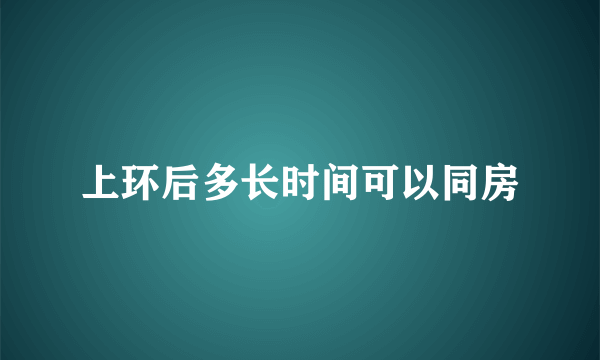 上环后多长时间可以同房